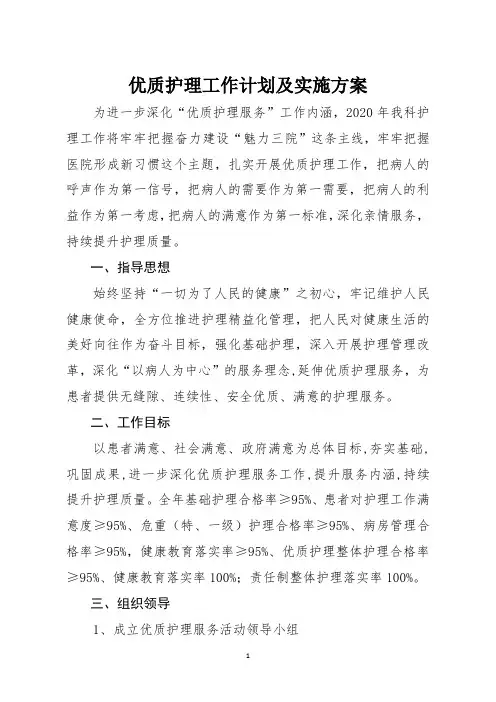 优质护理工作计划及实施方案

为进一步深化“优质护理服务”工作内涵，2020 年我科护理工作将牢牢把握奋力建设“魅力三院”这条主线，牢牢把握医院形成新习惯这个主题，扎实开展优质护理工作，把病人的呼声作为第一信号，把病人的需要作为第一需要，把病人的利益作为第一考虑，把病人的满意作为第一标准，深化亲情服务，持续提升护理质量。

一、指导思想

始终坚持“一切为了人民的健康”之初心，牢记维护人民健康使命，全方位推进护理精益化管理，把人民对健康生活的美好向往作为奋斗目标，强化基础护理，深入开展护理管理改革，深化“以病人为中心”的服务理念，延伸优质护理服务，为患者提供无缝隙、连续性、安全优质、满意的护理服务。

二、工作目标

以患者满意、社会满意、政府满意为总体目标，夯实基础，巩固成果，进一步深化优质护理服务工作，提升服务内涵，持续提升护理质量。全年基础护理合格率≥95%、患者对护理工作满意度≥95%、危重（特、一级）护理合格率≥95%、病房管理合格率≥95%，健康教育落实率≥95%、优质护理整体护理合格率≥95%、健康教育落实率 100%；责任制整体护理落实率 100%。

三、组织领导

1、成立优质护理服务活动领导小组

1